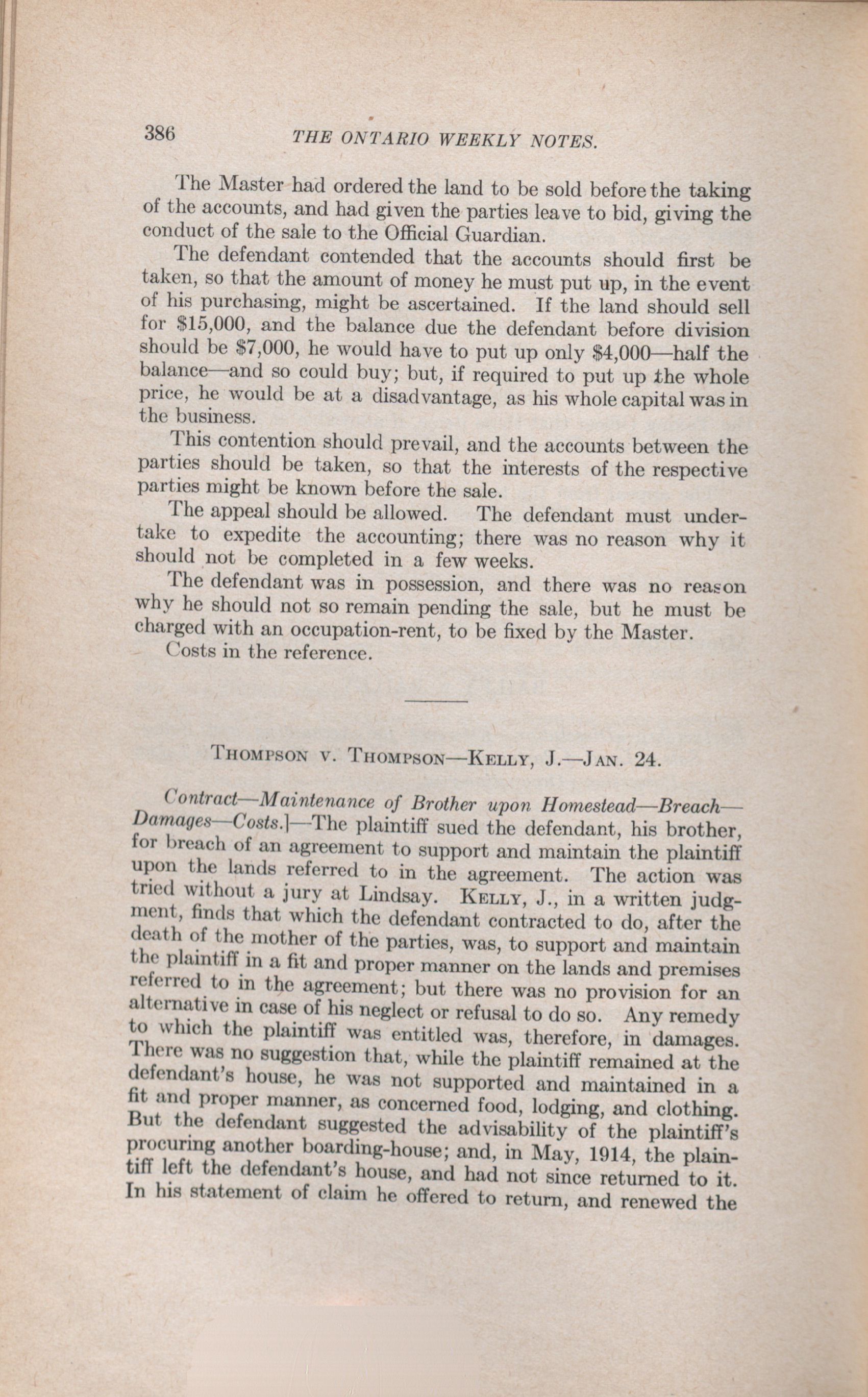 386 THE ONTARIO WEEKLY NOTES.

The Master had ordered the land to be sold before the taking of the accounts, and had given the parties leave to bid, giving the conduct of the sale to the Official Guardian.

The defendant contended that the accounts should first be taken, so that the amount of money he must put up, in the event of his purchasing, might be ascertained. If the land should sell for \$15,000, and the balance due the defendant before division should be \$7,000, he would have to put up only \$4,000—half the balance—and so could buy; but, if required to put up the whole price, he would be at a disadvantage, as his whole capital was in the business.

This contention should prevail, and the accounts between the parties should be taken, so that the interests of the respective parties might be known before the sale.

The appeal should be allowed. The defendant must undertake to expedite the accounting; there was no reason why it should not be completed in a few weeks.

The defendant was in possession, and there was no reason why he should not so remain pending the sale, but he must be charged with an occupation-rent, to be fixed by the Master.

Costs in the reference.

THOMPSON V. THOMPSON—KELLY, J.—JAN. 24.

Contract—Maintenance of Brother upon Homestead—Breach—Damages—Costs.]—The plaintiff sued the defendant, his brother, for breach of an agreement to support and maintain the plaintiff upon the lands referred to in the agreement. The action was tried without a jury at Lindsay. KELLY, J., in a written judgment, finds that which the defendant contracted to do, after the death of the mother of the parties, was, to support and maintain the plaintiff in a fit and proper manner on the lands and premises referred to in the agreement; but there was no provision for an alternative in case of his neglect or refusal to do so. Any remedy to which the plaintiff was entitled was, therefore, in damages. There was no suggestion that, while the plaintiff remained at the defendant's house, he was not supported and maintained in a fit and proper manner, as concerned food, lodging, and clothing. But the defendant suggested the advisability of the plaintiff's procuring another boarding-house; and, in May, 1914, the plaintiff left the defendant's house, and had not since returned to it. In his statement of claim he offered to return, and renewed the